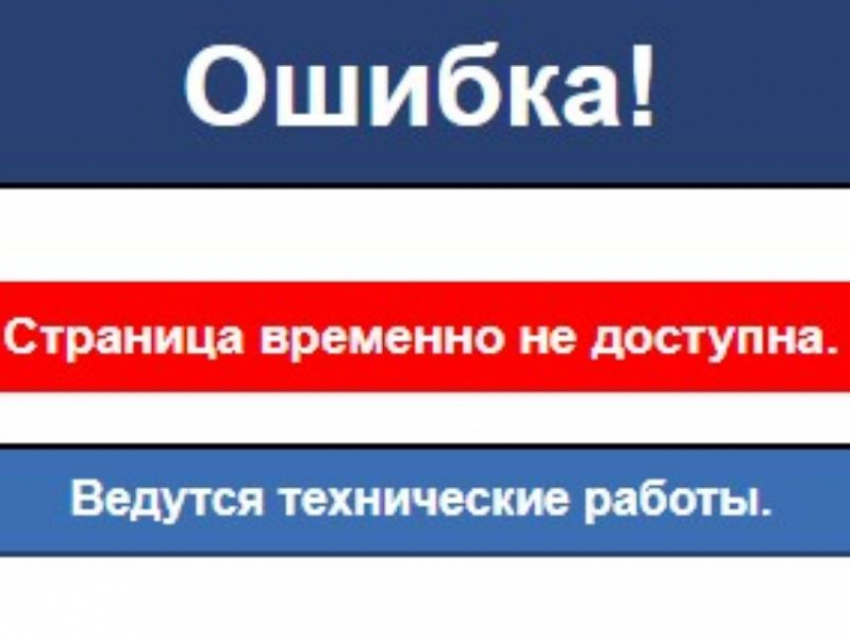 Ошибка!

Страница временно не доступна.

Ведутся технические работы.